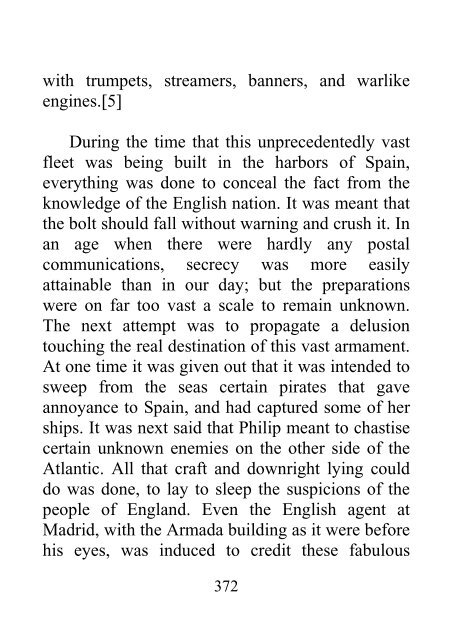 with trumpets, streamers, banners, and warlike engines.[5]

During the time that this unprecedentedly vast fleet was being built in the harbors of Spain, everything was done to conceal the fact from the knowledge of the English nation. It was meant that the bolt should fall without warning and crush it. In an age when there were hardly any postal communications, secrecy was more easily attainable than in our day; but the preparations were on far too vast a scale to remain unknown. The next attempt was to propagate a delusion touching the real destination of this vast armament. At one time it was given out that it was intended to sweep from the seas certain pirates that gave annoyance to Spain, and had captured some of her ships. It was next said that Philip meant to chastise certain unknown enemies on the other side of the Atlantic. All that craft and downright lying could do was done, to lay to sleep the suspicions of the people of England. Even the English agent at Madrid, with the Armada building as it were before his eyes, was induced to credit these fabulous

372